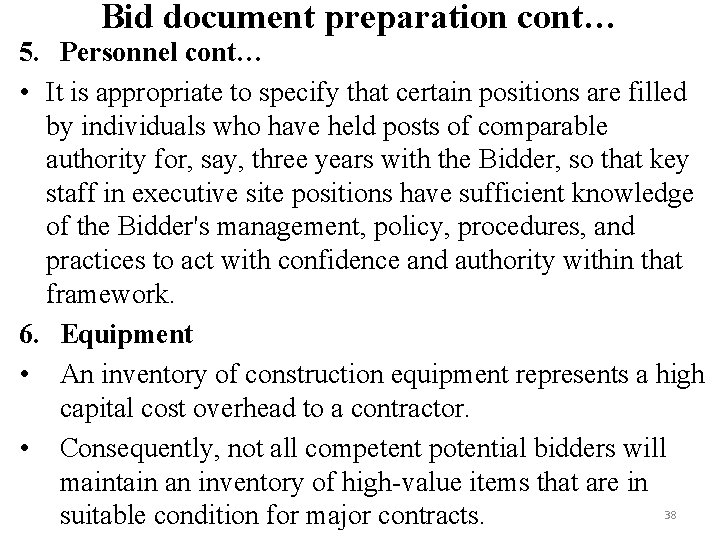 Bid document preparation cont…

5. Personnel cont…

• It is appropriate to specify that certain positions are filled by individuals who have held posts of comparable authority for, say, three years with the Bidder, so that key staff in executive site positions have sufficient knowledge of the Bidder's management, policy, procedures, and practices to act with confidence and authority within that framework.

6. Equipment

• An inventory of construction equipment represents a high capital cost overhead to a contractor.

• Consequently, not all competent potential bidders will maintain an inventory of high-value items that are in suitable condition for major contracts.

38